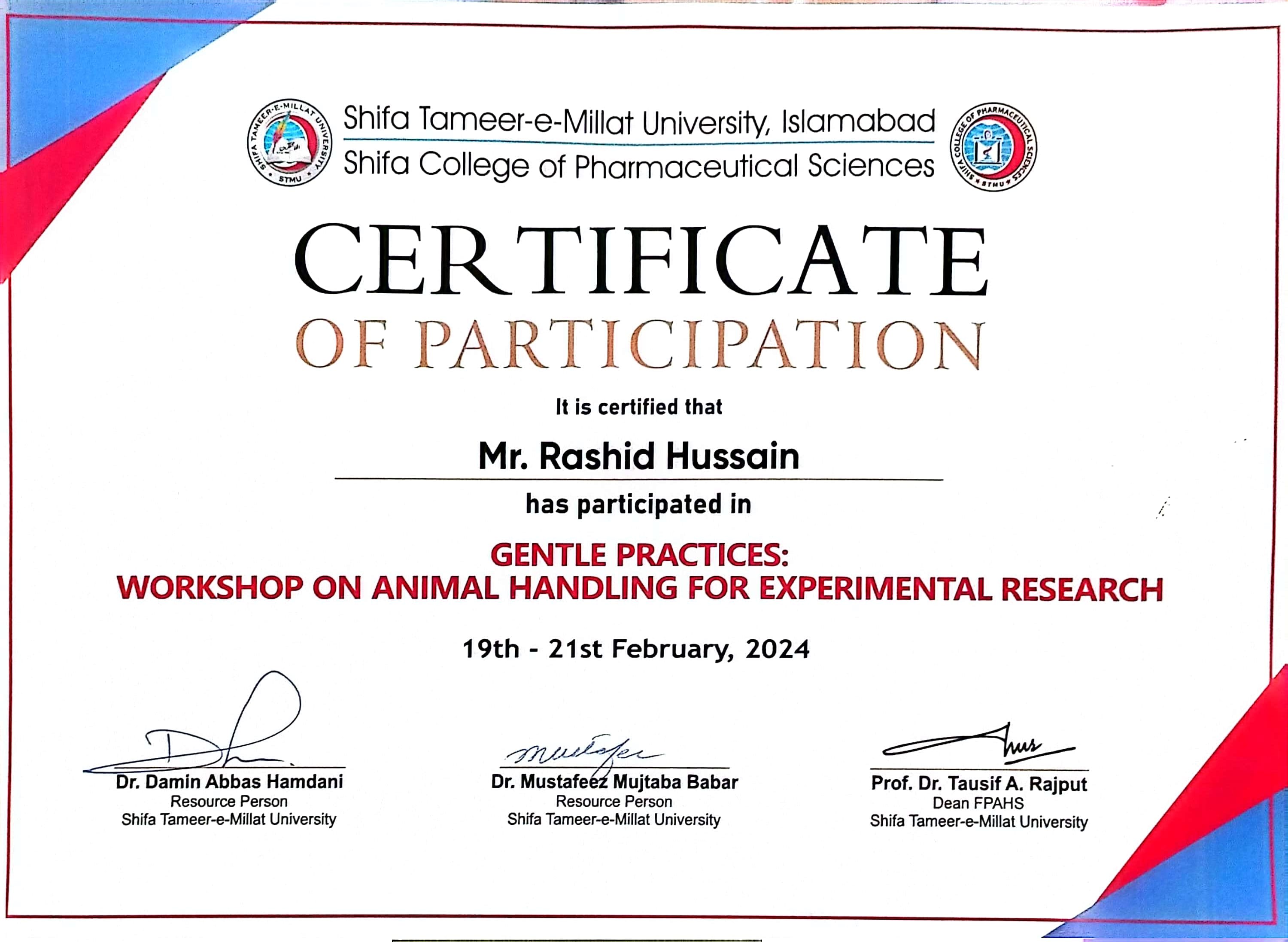 SHIFA TAMEER-E-MILLAT UNIVERSITY
STMU

Shifa Tameer-e-Millat University, Islamabad
Shifa College of Pharmaceutical Sciences

SHIFA COLLEGE OF PHARMACEUTICAL SCIENCES
STMU

CERTIFICATE
OF PARTICIPATION

It is certified that

Mr. Rashid Hussain

has participated in

GENTLE PRACTICES:
WORKSHOP ON ANIMAL HANDLING FOR EXPERIMENTAL RESEARCH

19th - 21st February, 2024

Dr. Damin Abbas Hamdani
Resource Person
Shifa Tameer-e-Millat University

Dr. Mustafeez Mujtaba Babar
Resource Person
Shifa Tameer-e-Millat University

Prof. Dr. Tausif A. Rajput
Dean FPAHS
Shifa Tameer-e-Millat University